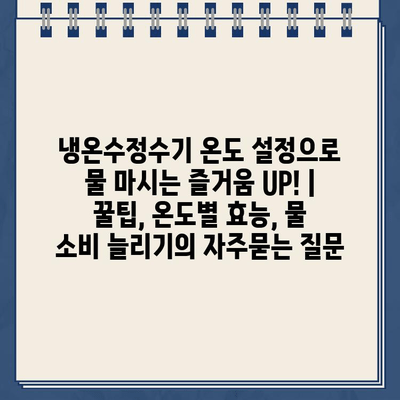 냉온수정수기 온도 설정으로 물 마시는 즐거움 UP! | 꿀팁, 온도별 효능, 물 소비 늘리기의 자주묻는 질문